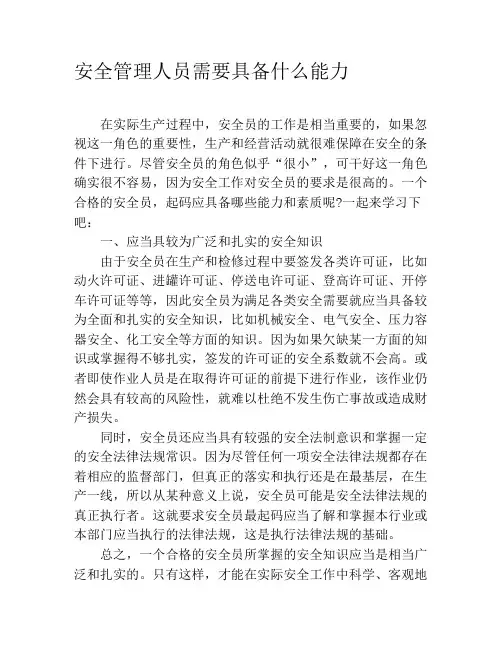 安全管理人员需要具备什么能力

在实际生产过程中，安全员的工作是相当重要的，如果忽视这一角色的重要性，生产和经营活动就很难保障在安全的条件下进行。尽管安全员的角色似乎“很小”，可干好这一角色确实很不容易，因为安全工作对安全员的要求是很高的。一个合格的安全员，起码应具备哪些能力和素质呢?一起来学习下吧：

一、应当具较为广泛和扎实的安全知识

由于安全员在生产和检修过程中要签发各类许可证，比如动火许可证、进罐许可证、停送电许可证、登高许可证、开停车许可证等等，因此安全员为满足各类安全需要就应当具备较为全面和扎实的安全知识，比如机械安全、电气安全、压力容器安全、化工安全等方面的知识。因为如果欠缺某一方面的知识或掌握得不够扎实，签发的许可证的安全系数就不会高。或者即使作业人员是在取得许可证的前提下进行作业，该作业仍然会具有较高的风险性，就难以杜绝不发生伤亡事故或造成财产损失。

同时，安全员还应当具有较强的安全法制意识和掌握一定的安全法律法规常识。因为尽管任何一项安全法律法规都存在着相应的监督部门，但真正的落实和执行还是在最基层，在生产一线，所以从某种意义上说，安全员可能是安全法律法规的真正执行者。这就要求安全员最起码应当了解和掌握本行业或本部门应当执行的法律法规，这是执行法律法规的基础。

总之，一个合格的安全员所掌握的安全知识应当是相当广泛和扎实的。只有这样，才能在实际安全工作中科学、客观地